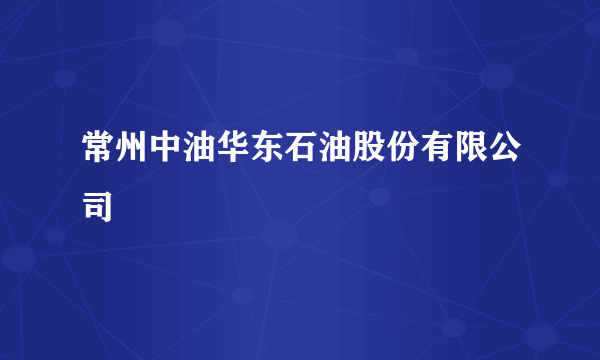 常州中油华东石油股份有限公司